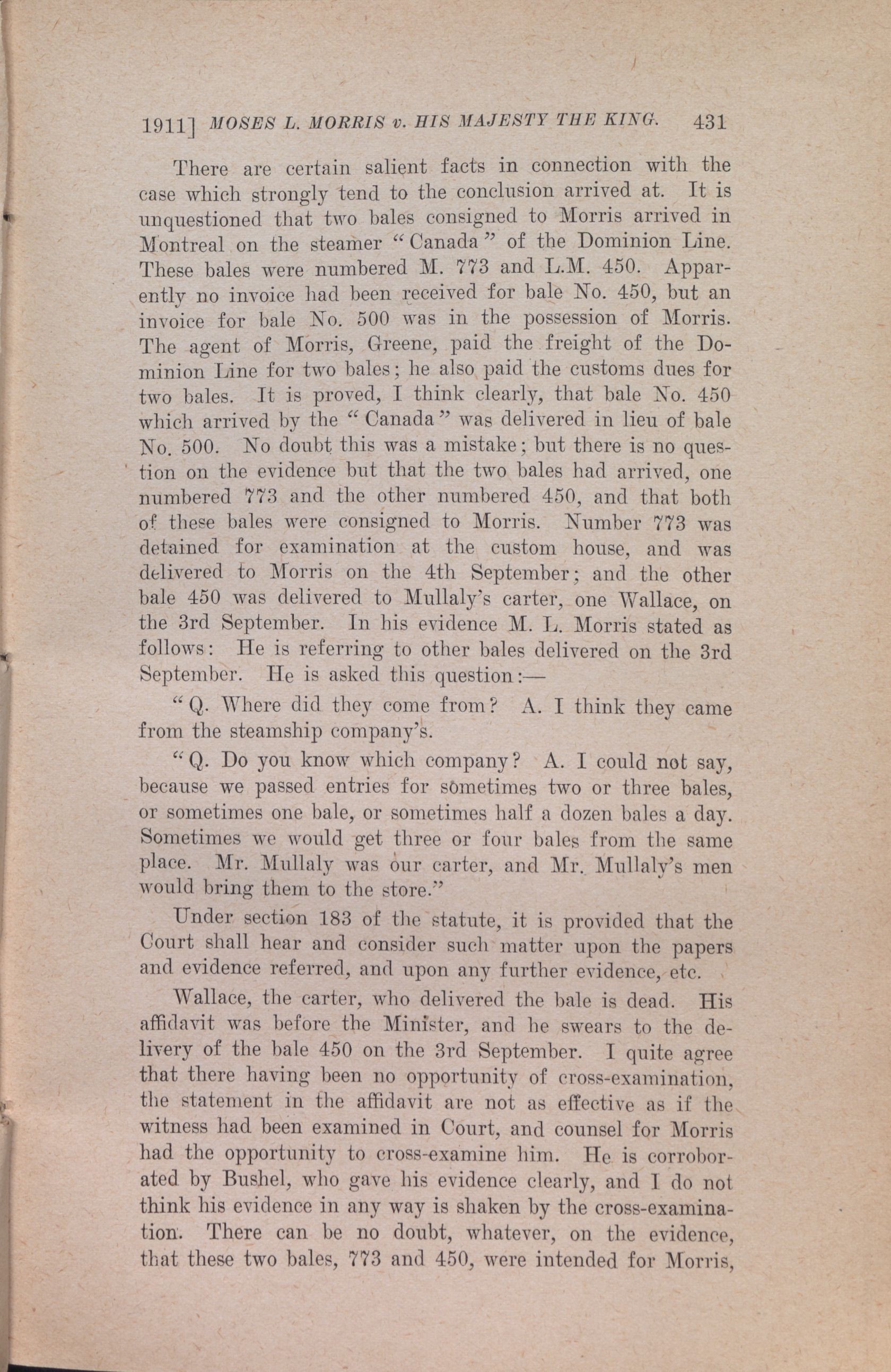 1911] MOSES L. MORRIS v. HIS MAJESTY THE KING. 431

There are certain salient facts in connection with the case which strongly tend to the conclusion arrived at. It is unquestioned that two bales consigned to Morris arrived in Montreal on the steamer "Canada" of the Dominion Line. These bales were numbered M. 773 and L.M. 450. Apparently no invoice had been received for bale No. 450, but an invoice for bale No. 500 was in the possession of Morris. The agent of Morris, Greene, paid the freight of the Dominion Line for two bales; he also paid the customs dues for two bales. It is proved, I think clearly, that bale No. 450 which arrived by the "Canada" was delivered in lieu of bale No. 500. No doubt this was a mistake; but there is no question on the evidence but that the two bales had arrived, one numbered 773 and the other numbered 450, and that both of these bales were consigned to Morris. Number 773 was detained for examination at the custom house, and was delivered to Morris on the 4th September; and the other bale 450 was delivered to Mullaly's carter, one Wallace, on the 3rd September. In his evidence M. L. Morris stated as follows: He is referring to other bales delivered on the 3rd September. He is asked this question:—

"Q. Where did they come from? A. I think they came from the steamship company's.

"Q. Do you know which company? A. I could not say, because we passed entries for sometimes two or three bales, or sometimes one bale, or sometimes half a dozen bales a day. Sometimes we would get three or four bales from the same place. Mr. Mullaly was our carter, and Mr. Mullaly's men would bring them to the store."

Under section 183 of the statute, it is provided that the Court shall hear and consider such matter upon the papers and evidence referred, and upon any further evidence, etc.

Wallace, the carter, who delivered the bale is dead. His affidavit was before the Minister, and he swears to the delivery of the bale 450 on the 3rd September. I quite agree that there having been no opportunity of cross-examination, the statement in the affidavit are not as effective as if the witness had been examined in Court, and counsel for Morris had the opportunity to cross-examine him. He is corroborated by Bushel, who gave his evidence clearly, and I do not think his evidence in any way is shaken by the cross-examination. There can be no doubt, whatever, on the evidence, that these two bales, 773 and 450, were intended for Morris,